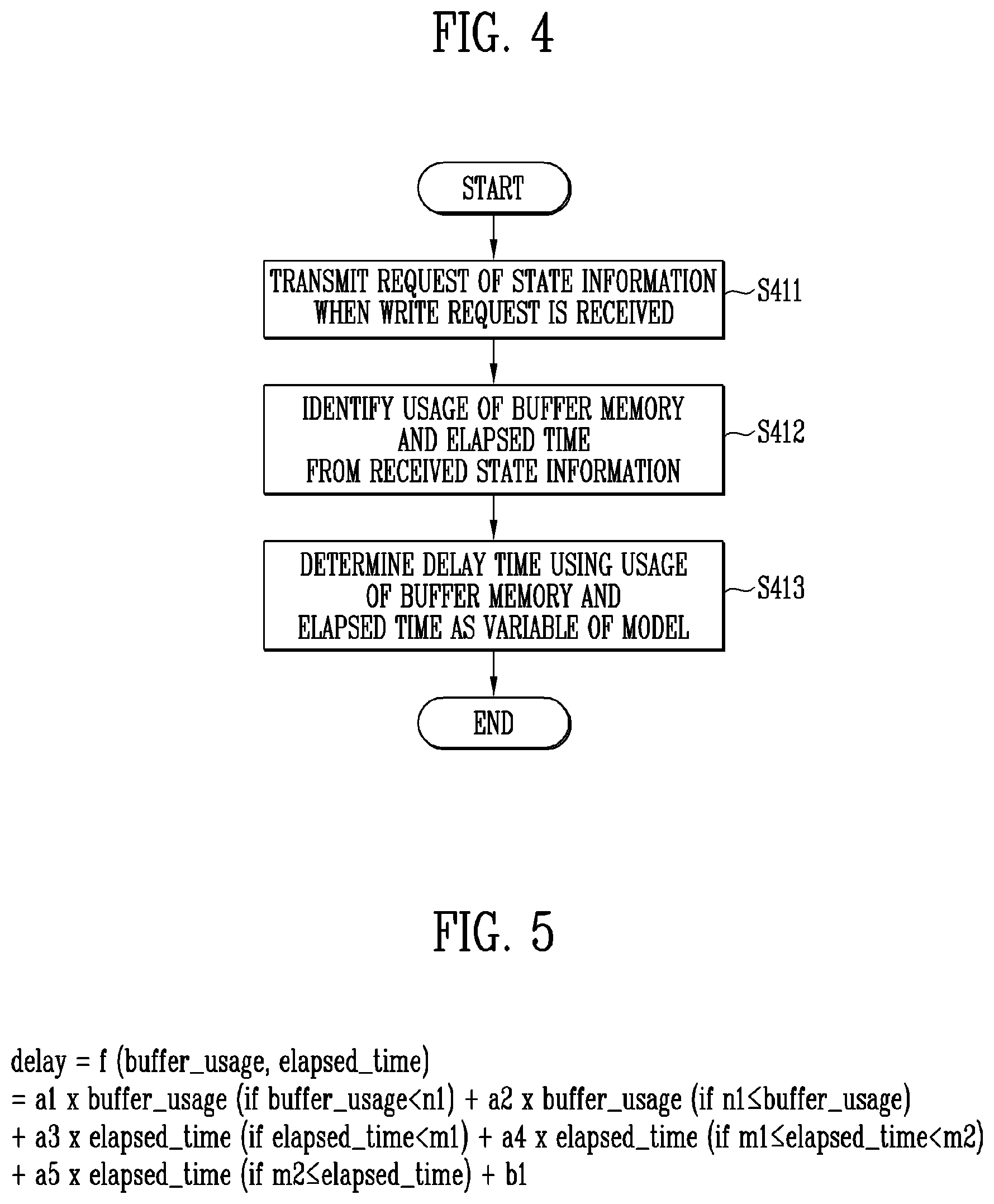 FIG. 4

START

TRANSMIT REQUEST OF STATE INFORMATION WHEN WRITE REQUEST IS RECEIVED

S411

IDENTIFY USAGE OF BUFFER MEMORY AND ELAPSED TIME FROM RECEIVED STATE INFORMATION

S412

DETERMINE DELAY TIME USING USAGE OF BUFFER MEMORY AND ELAPSED TIME AS VARIABLE OF MODEL

S413

END

FIG. 5

delay = f (buffer_usage, elapsed_time)
= a1 x buffer_usage (if buffer_usage<n1) + a2 x buffer_usage (if n1≤buffer_usage)
+ a3 x elapsed_time (if elapsed_time<m1) + a4 x elapsed_time (if m1≤elapsed_time<m2)
+ a5 x elapsed_time (if m2≤elapsed_time) + b1